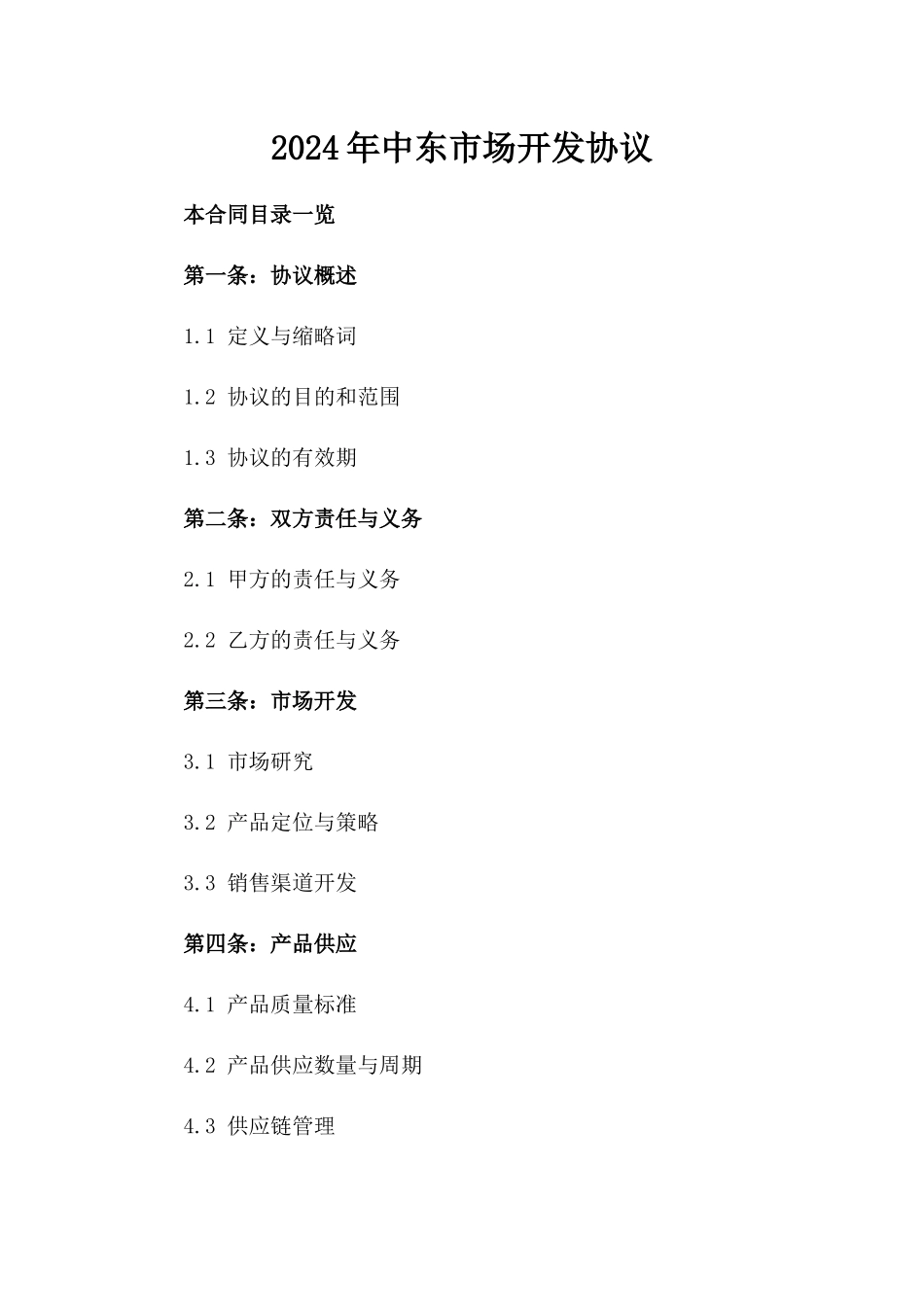 2024年中东市场开发协议

本合同目录一览

第一条：协议概述

1.1 定义与缩略词

1.2 协议的目的和范围

1.3 协议的有效期

第二条：双方责任与义务

2.1 甲方的责任与义务

2.2 乙方的责任与义务

第三条：市场开发

3.1 市场研究

3.2 产品定位与策略

3.3 销售渠道开发

第四条：产品供应

4.1 产品质量标准

4.2 产品供应数量与周期

4.3 供应链管理